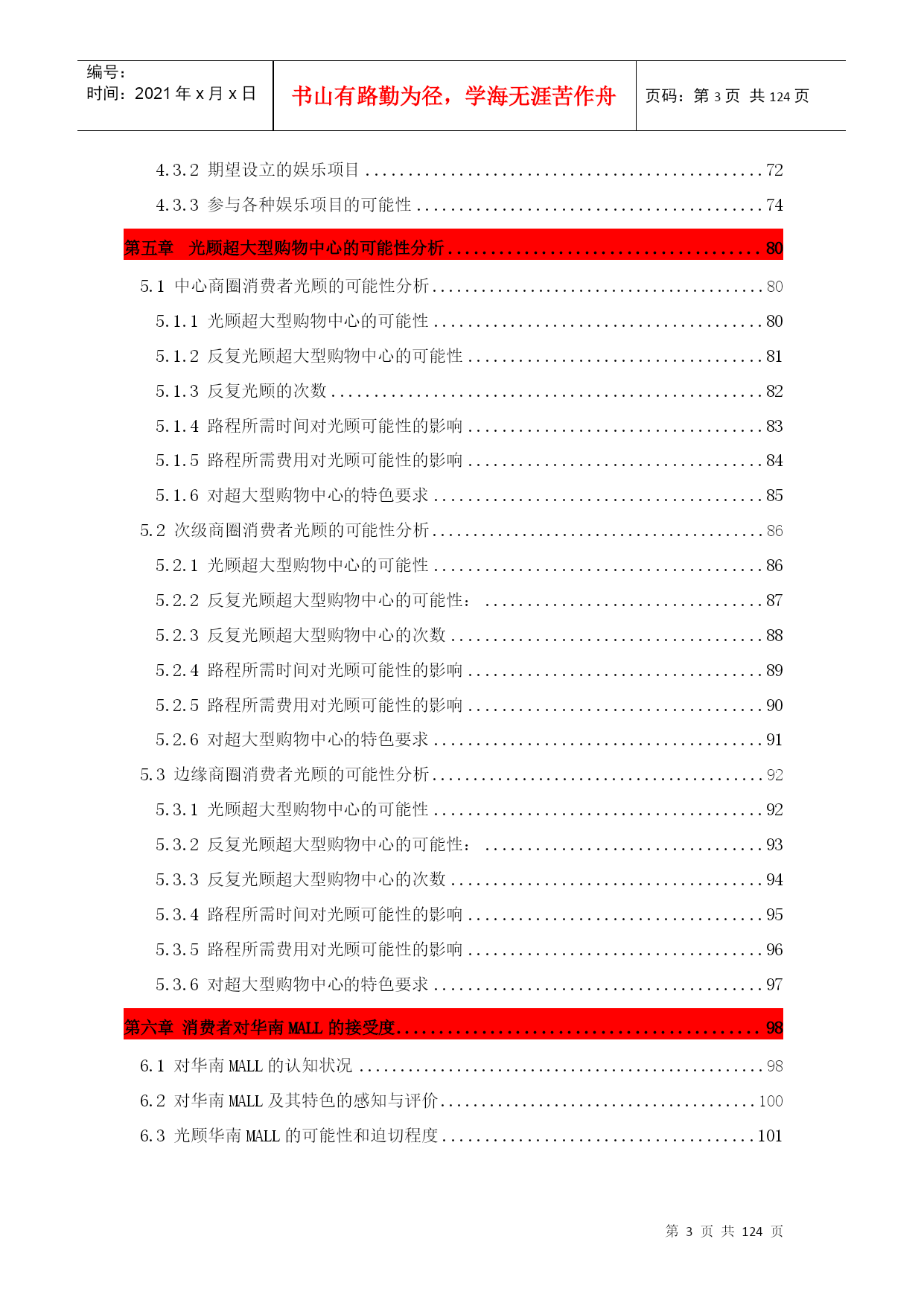 编号:
时间:2021年x月x日

书山有路勤为径,学海无涯苦作舟

页码:第3页 共124页

4.3.2 期望设立的娱乐项目 72
4.3.3 参与各种娱乐项目的可能性 74
第五章 光顾超大型购物中心的可能性分析 80
5.1 中心商圈消费者光顾的可能性分析 80
5.1.1 光顾超大型购物中心的可能性 80
5.1.2 反复光顾超大型购物中心的可能性 81
5.1.3 反复光顾的次数 82
5.1.4 路程所需时间对光顾可能性的影响 83
5.1.5 路程所需费用对光顾可能性的影响 84
5.1.6 对超大型购物中心的特色要求 85
5.2 次级商圈消费者光顾的可能性分析 86
5.2.1 光顾超大型购物中心的可能性 86
5.2.2 反复光顾超大型购物中心的可能性: 87
5.2.3 反复光顾超大型购物中心的次数 88
5.2.4 路程所需时间对光顾可能性的影响 89
5.2.5 路程所需费用对光顾可能性的影响 90
5.2.6 对超大型购物中心的特色要求 91
5.3 边缘商圈消费者光顾的可能性分析 92
5.3.1 光顾超大型购物中心的可能性 92
5.3.2 反复光顾超大型购物中心的可能性: 93
5.3.3 反复光顾超大型购物中心的次数 94
5.3.4 路程所需时间对光顾可能性的影响 95
5.3.5 路程所需费用对光顾可能性的影响 96
5.3.6 对超大型购物中心的特色要求 97
第六章 消费者对华南MALL的接受度 98
6.1 对华南MALL的认知状况 98
6.2 对华南MALL及其特色的感知与评价 100
6.3 光顾华南MALL的可能性和迫切程度 101

第3页 共124页